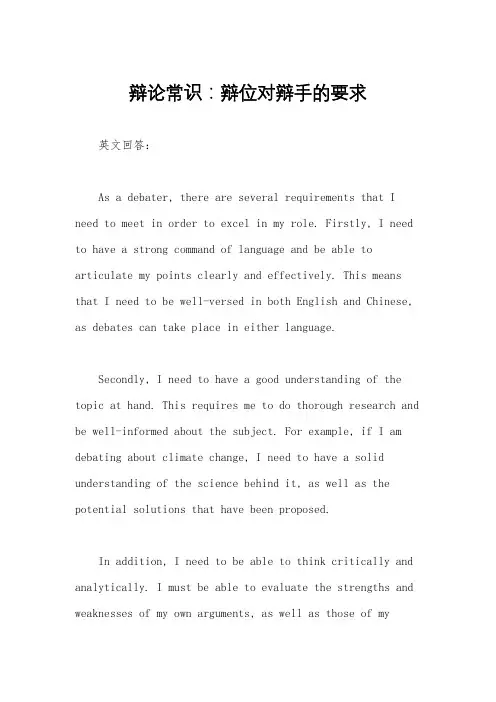 辩论常识：辩位对辩手的要求

英文回答：

As a debater, there are several requirements that I need to meet in order to excel in my role. Firstly, I need to have a strong command of language and be able to articulate my points clearly and effectively. This means that I need to be well-versed in both English and Chinese, as debates can take place in either language.

Secondly, I need to have a good understanding of the topic at hand. This requires me to do thorough research and be well-informed about the subject. For example, if I am debating about climate change, I need to have a solid understanding of the science behind it, as well as the potential solutions that have been proposed.

In addition, I need to be able to think critically and analytically. I must be able to evaluate the strengths and weaknesses of my own arguments, as well as those of my